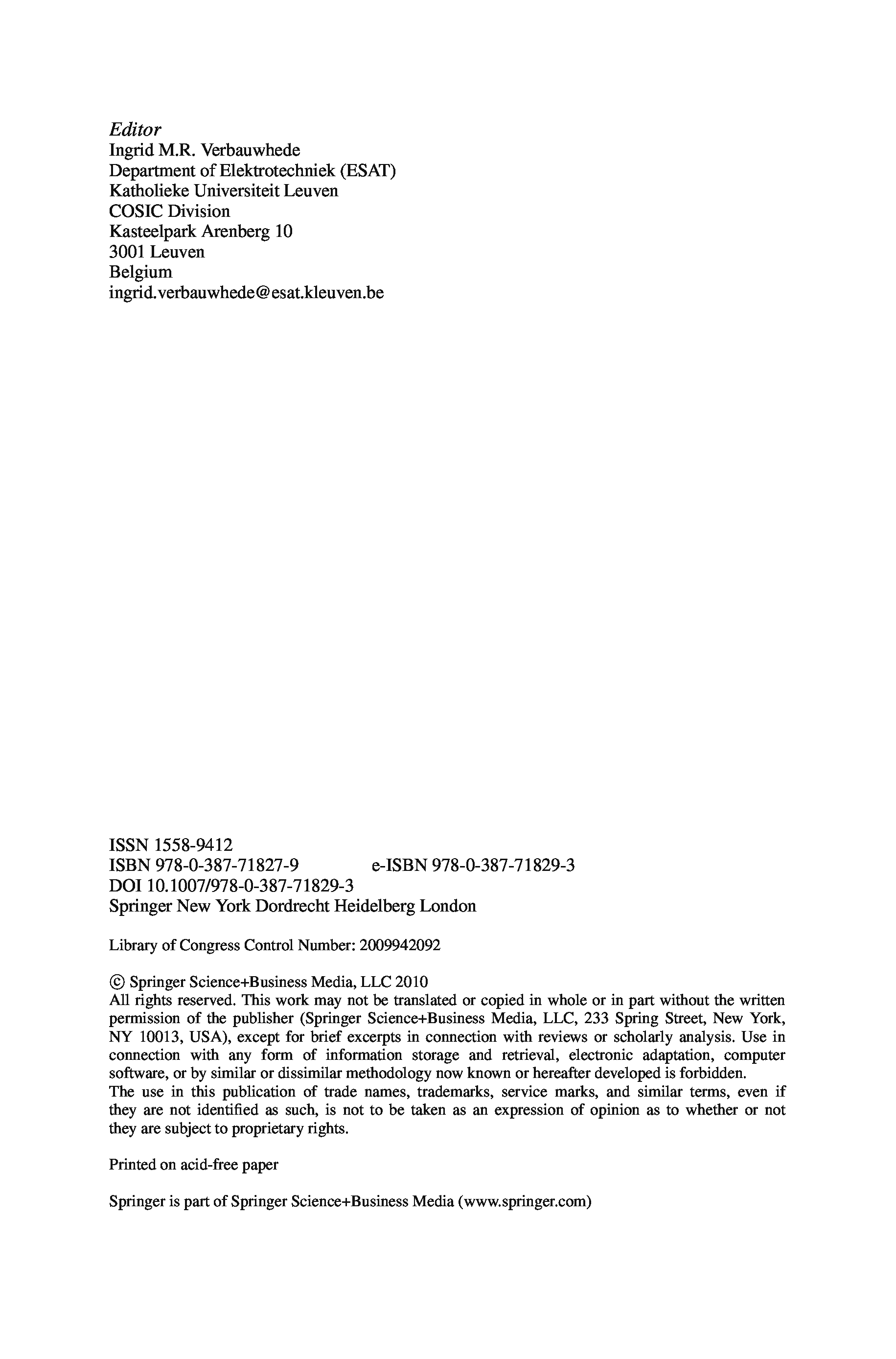 Editor
Ingrid M.R. Verbauwhede
Department of Elektrotechniek (ESAT)
Katholieke Universiteit Leuven
COSIC Division
Kasteelpark Arenberg 10
3001 Leuven
Belgium
ingrid.verbauwhede@esat.kleuven.be

ISSN 1558-9412
ISBN 978-0-387-71827-9 e-ISBN 978-0-387-71829-3
DOI 10.1007/978-0-387-71829-3
Springer New York Dordrecht Heidelberg London

Library of Congress Control Number: 2009942092

© Springer Science+Business Media, LLC 2010
All rights reserved. This work may not be translated or copied in whole or in part without the written permission of the publisher (Springer Science+Business Media, LLC, 233 Spring Street, New York, NY 10013, USA), except for brief excerpts in connection with reviews or scholarly analysis. Use in connection with any form of information storage and retrieval, electronic adaptation, computer software, or by similar or dissimilar methodology now known or hereafter developed is forbidden.
The use in this publication of trade names, trademarks, service marks, and similar terms, even if they are not identified as such, is not to be taken as an expression of opinion as to whether or not they are subject to proprietary rights.

Printed on acid-free paper

Springer is part of Springer Science+Business Media (www.springer.com)